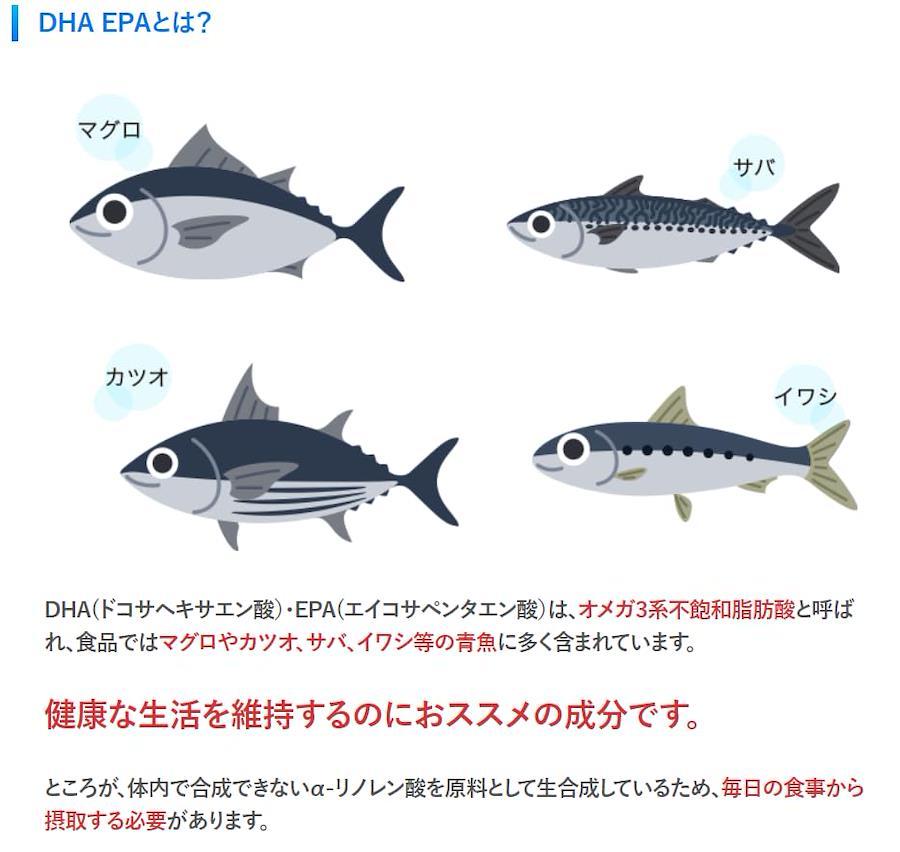 DHA EPAとは?

マグロ

サバ

カツオ

イワシ

DHA(ドコサヘキサエン酸)・EPA(エイコサペンタエン酸)は、オメガ3系不飽和脂肪酸と呼ばれ、食品ではマグロやカツオ、サバ、イワシ等の青魚に多く含まれています。

健康な生活を維持するのにおススメの成分です。

ところが、体内で合成できないα-リノレン酸を原料として生合成しているため、毎日の食事から摂取する必要があります。